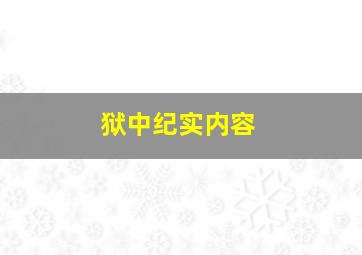 狱中纪实内容